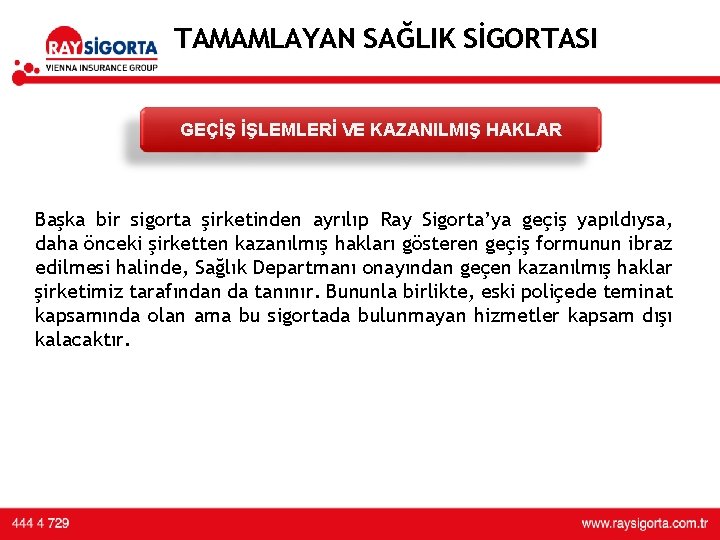 RAY SİGORTA
VIENNA INSURANCE GROUP

TAMAMLAYAN SAĞLIK SİGORTASI

GEÇİŞ İŞLEMLERİ VE KAZANILMIŞ HAKLAR

Başka bir sigorta şirketinden ayrılıp Ray Sigorta'ya geçiş yapıldıysa, daha önceki şirketten kazanılmış hakları gösteren geçiş formunun ibraz edilmesi halinde, Sağlık Departmanı onayından geçen kazanılmış haklar şirketimiz tarafından da tanınır. Bununla birlikte, eski poliçede teminat kapsamında olan ama bu sigortada bulunmayan hizmetler kapsam dışı kalacaktır.

444 4 729

www.raysigorta.com.tr